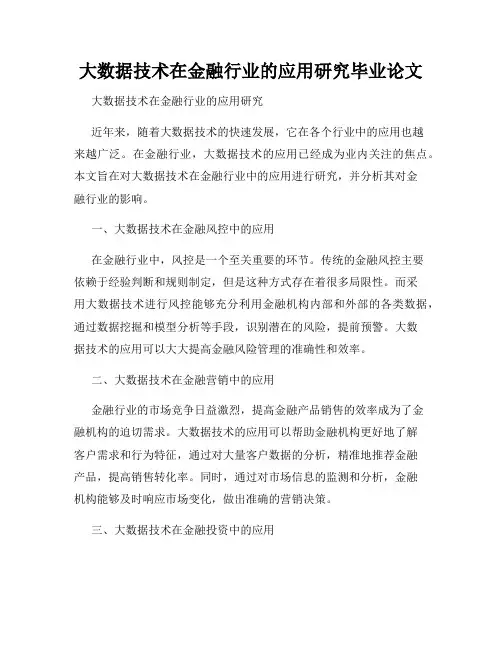 大数据技术在金融行业的应用研究毕业论文

大数据技术在金融行业的应用研究

近年来，随着大数据技术的快速发展，它在各个行业中的应用也越来越广泛。在金融行业，大数据技术的应用已经成为业内关注的焦点。本文旨在对大数据技术在金融行业中的应用进行研究，并分析其对金融行业的影响。

一、大数据技术在金融风控中的应用

在金融行业中，风控是一个至关重要的环节。传统的金融风控主要依赖于经验判断和规则制定，但是这种方式存在着很多局限性。而采用大数据技术进行风控能够充分利用金融机构内部和外部的各类数据，通过数据挖掘和模型分析等手段，识别潜在的风险，提前预警。大数据技术的应用可以大大提高金融风险管理的准确性和效率。

二、大数据技术在金融营销中的应用

金融行业的市场竞争日益激烈，提高金融产品销售的效率成为了金融机构的迫切需求。大数据技术的应用可以帮助金融机构更好地了解客户需求和行为特征，通过对大量客户数据的分析，精准地推荐金融产品，提高销售转化率。同时，通过对市场信息的监测和分析，金融机构能够及时响应市场变化，做出准确的营销决策。

三、大数据技术在金融投资中的应用